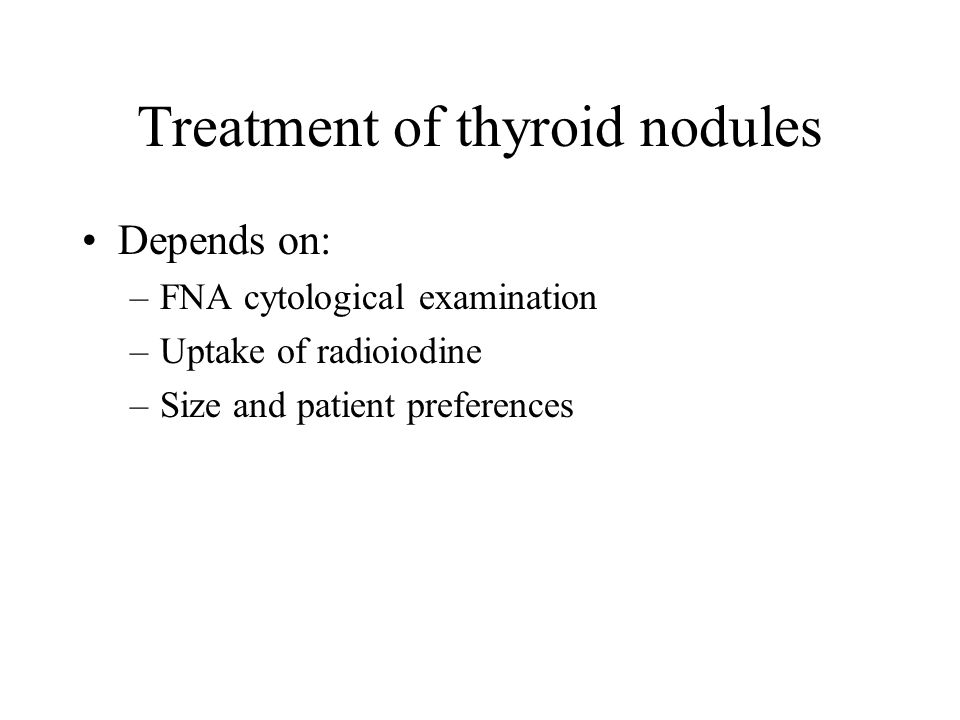 Treatment of thyroid nodules

• Depends on:
– FNA cytological examination
– Uptake of radioiodine
– Size and patient preferences